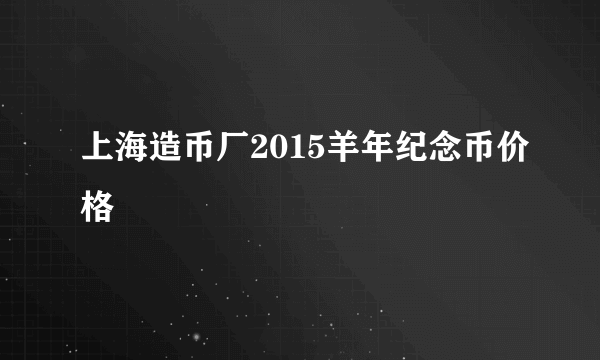 上海造币厂2015羊年纪念币价格